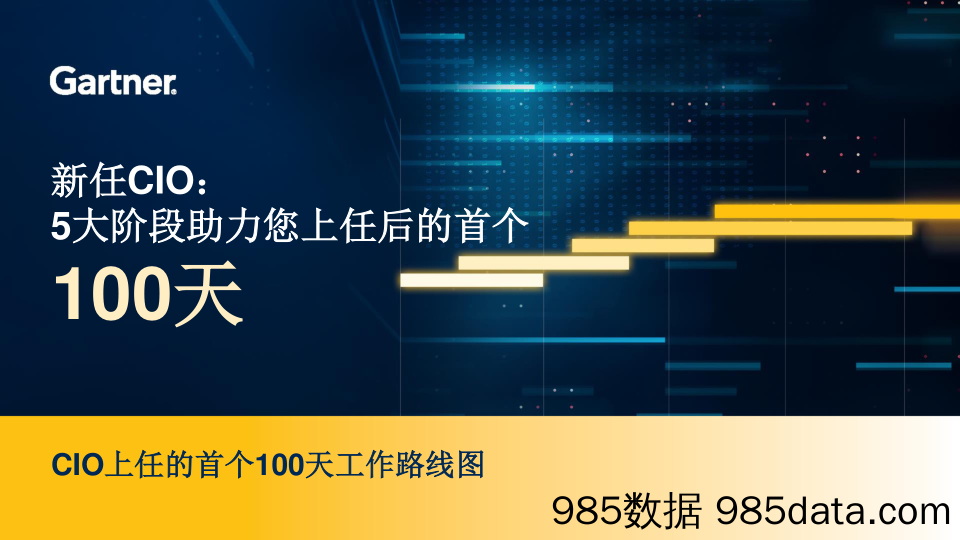 Gartner.

新任CIO：
5大阶段助力您上任后的首个
100天

CIO上任的首个100天工作路线图

985数据 985data.com